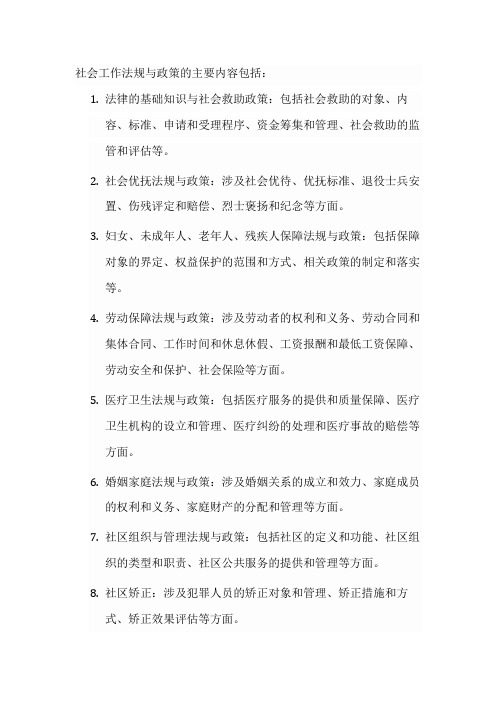 社会工作法规与政策的主要内容包括：

1. 法律的基础知识与社会救助政策：包括社会救助的对象、内容、标准、申请和受理程序、资金筹集和管理、社会救助的监管和评估等。

2. 社会优抚法规与政策：涉及社会优待、优抚标准、退役士兵安置、伤残评定和赔偿、烈士褒扬和纪念等方面。

3. 妇女、未成年人、老年人、残疾人保障法规与政策：包括保障对象的界定、权益保护的范围和方式、相关政策的制定和落实等。

4. 劳动保障法规与政策：涉及劳动者的权利和义务、劳动合同和集体合同、工作时间和休息休假、工资报酬和最低工资保障、劳动安全和保护、社会保险等方面。

5. 医疗卫生法规与政策：包括医疗服务的提供和质量保障、医疗卫生机构的设立和管理、医疗纠纷的处理和医疗事故的赔偿等方面。

6. 婚姻家庭法规与政策：涉及婚姻关系的成立和效力、家庭成员的权利和义务、家庭财产的分配和管理等方面。

7. 社区组织与管理法规与政策：包括社区的定义和功能、社区组织的类型和职责、社区公共服务的提供和管理等方面。

8. 社区矫正：涉及犯罪人员的矫正对象和管理、矫正措施和方式、矫正效果评估等方面。